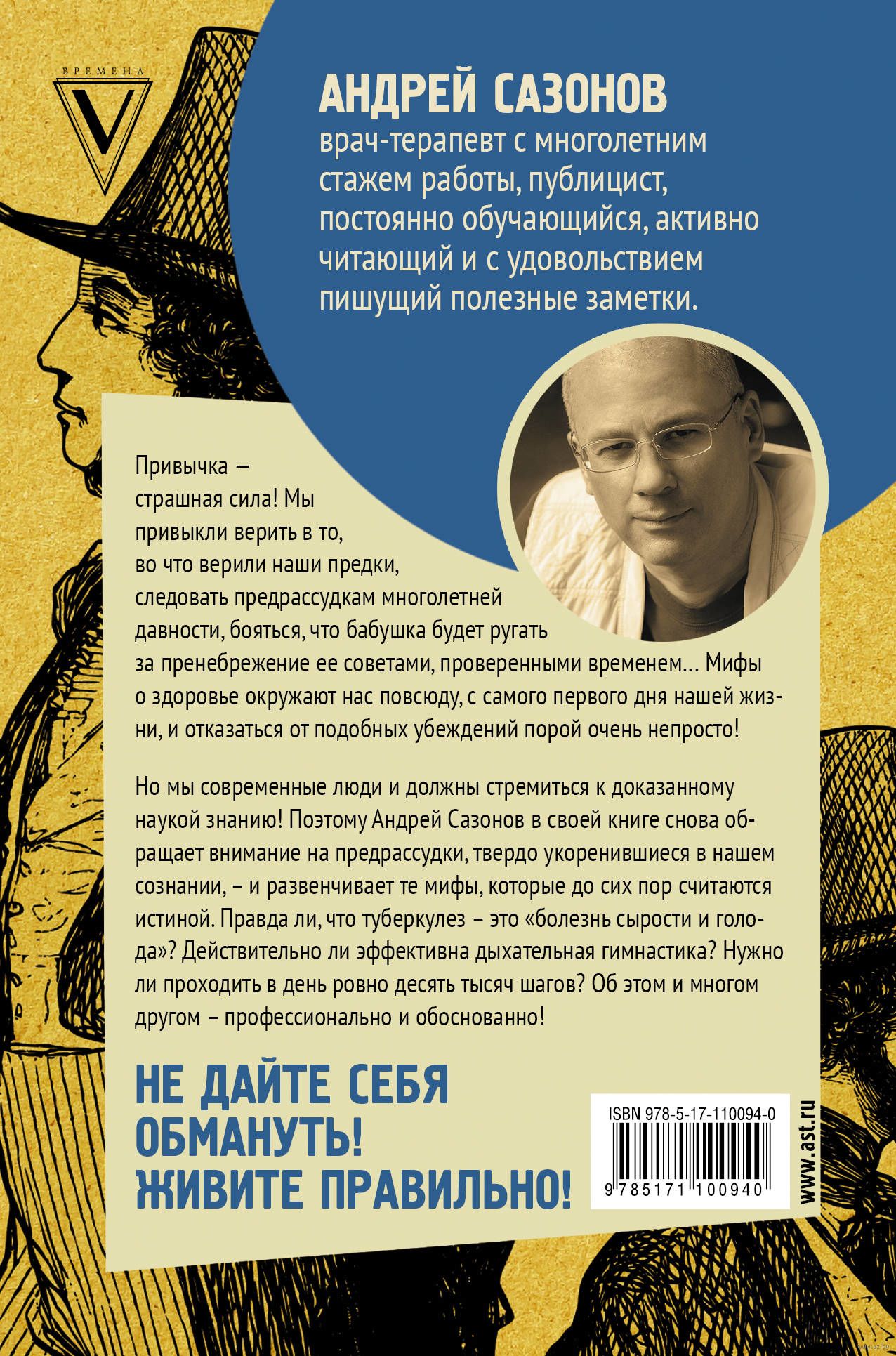 ВРЕМЕНА
V

АНДРЕЙ САЗОНОВ
врач-терапевт с многолетним стажем работы, публицист, постоянно обучающийся, активно читающий и с удовольствием пишущий полезные заметки.

Привычка – страшная сила! Мы привыкли верить в то, во что верили наши предки, следовать предрассудкам многолетней давности, бояться, что бабушка будет ругать за пренебрежение ее советами, проверенными временем… Мифы о здоровье окружают нас повсюду, с самого первого дня нашей жизни, и отказаться от подобных убеждений порой очень непросто!

Но мы современные люди и должны стремиться к доказанному наукой знанию! Поэтому Андрей Сазонов в своей книге снова обращает внимание на предрассудки, твердо укоренившиеся в нашем сознании, – и развенчивает те мифы, которые до сих пор считаются истиной. Правда ли, что туберкулез – это «болезнь сырости и голода»? Действительно ли эффективна дыхательная гимнастика? Нужно ли проходить в день ровно десять тысяч шагов? Об этом и многом другом – профессионально и обоснованно!

НЕ ДАЙТЕ СЕБЯ ОБМАНУТЬ! ЖИВИТЕ ПРАВИЛЬНО!

ISBN 978-5-17-110094-0
9 785171 100940
www.ast.ru